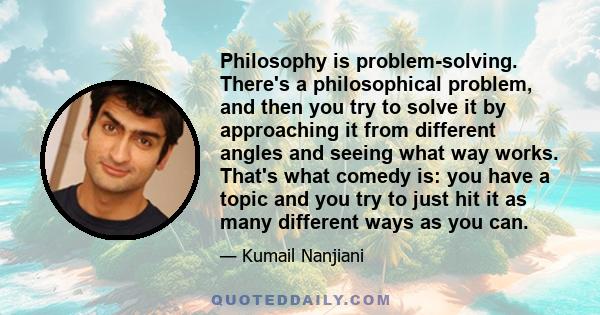 Philosophy is problem-solving. There's a philosophical problem, and then you try to solve it by approaching it from different angles and seeing what way works. That's what comedy is: you have a topic and you try to just hit it as many different ways as you can.

— Kumail Nanjiani

QUOTEDDAILY.COM